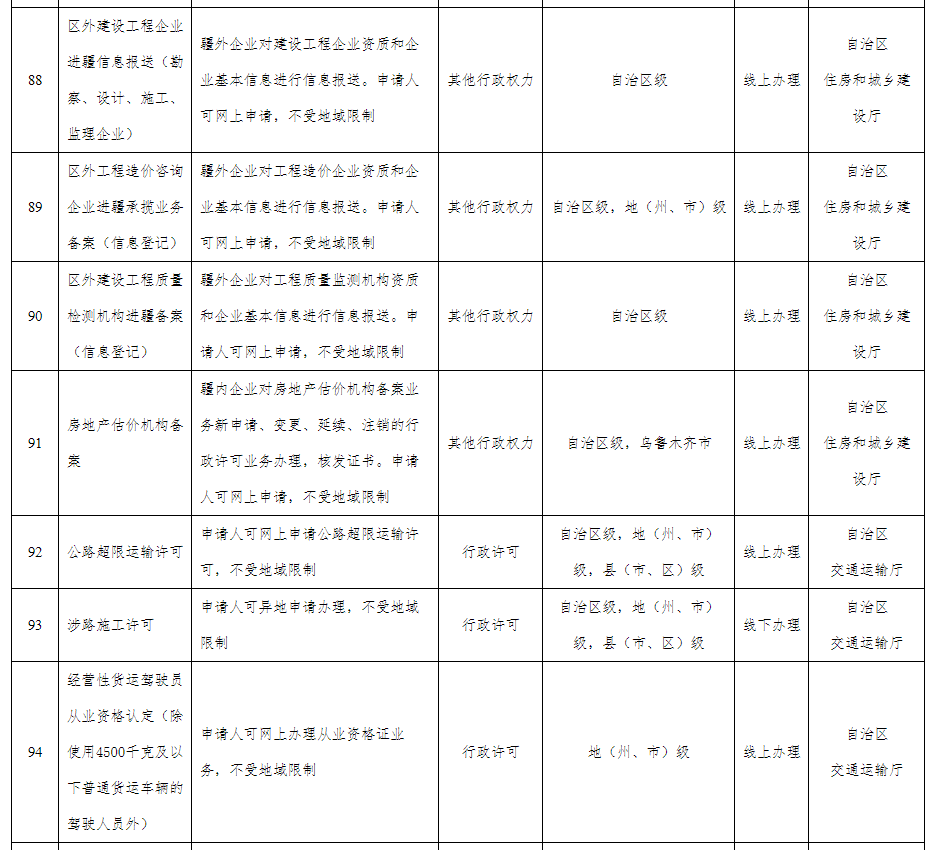 | 88 | 区外建设工程企业进疆信息报送（勘察、设计、施工、监理企业） | 疆外企业对建设工程企业资质和企业基本信息进行信息报送。申请人可网上申请，不受地域限制 | 其他行政权力 | 自治区级 | 线上办理 | 自治区住房和城乡建设厅 |
|---|---|---|---|---|---|---|
| 89 | 区外工程造价咨询企业进疆承揽业务备案（信息登记） | 疆外企业对工程造价企业资质和企业基本信息进行信息报送。申请人可网上申请，不受地域限制 | 其他行政权力 | 自治区级，地（州、市）级 | 线上办理 | 自治区住房和城乡建设厅 |
| 90 | 区外建设工程质量检测机构进疆备案（信息登记） | 疆外企业对工程质量监测机构资质和企业基本信息进行信息报送。申请人可网上申请，不受地域限制 | 其他行政权力 | 自治区级 | 线上办理 | 自治区住房和城乡建设厅 |
| 91 | 房地产估价机构备案 | 疆内企业对房地产估价机构备案业务新申请、变更、延续、注销的行政许可业务办理，核发证书。申请人可网上申请，不受地域限制 | 其他行政权力 | 自治区级，乌鲁木齐市 | 线上办理 | 自治区住房和城乡建设厅 |
| 92 | 公路超限运输许可 | 申请人可网上申请公路超限运输许可，不受地域限制 | 行政许可 | 自治区级，地（州、市）级，县（市、区）级 | 线上办理 | 自治区交通运输厅 |
| 93 | 涉路施工许可 | 申请人可异地申请办理，不受地域限制 | 行政许可 | 自治区级，地（州、市）级，县（市、区）级 | 线下办理 | 自治区交通运输厅 |
| 94 | 经营性货运驾驶员从业资格认定（除使用4500千克及以下普通货运车辆的驾驶人员外） | 申请人可网上办理从业资格证业务，不受地域限制 | 行政许可 | 地（州、市）级 | 线上办理 | 自治区交通运输厅 |